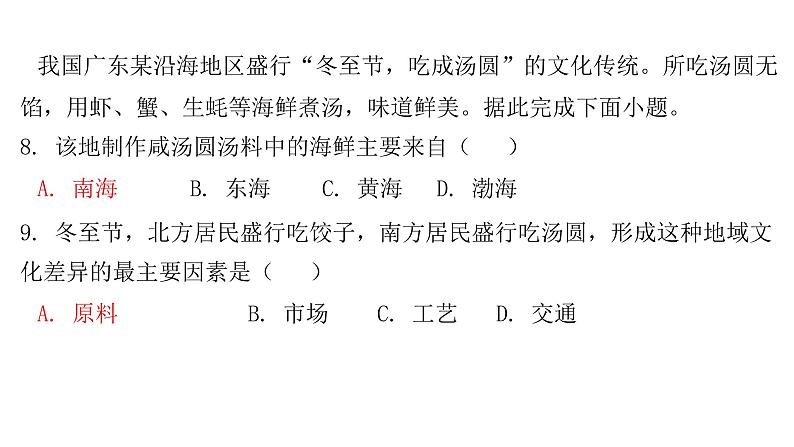 我国广东某沿海地区盛行“冬至节，吃成汤圆”的文化传统。所吃汤圆无馅，用虾、蟹、生蚝等海鲜煮汤，味道鲜美。据此完成下面小题。

8. 该地制作咸汤圆汤料中的海鲜主要来自（　　）

A. 南海　　B. 东海　　C. 黄海　　D. 渤海

9. 冬至节，北方居民盛行吃饺子，南方居民盛行吃汤圆，形成这种地域文化差异的最主要因素是（　　）

A. 原料　　B. 市场　　C. 工艺　　D. 交通